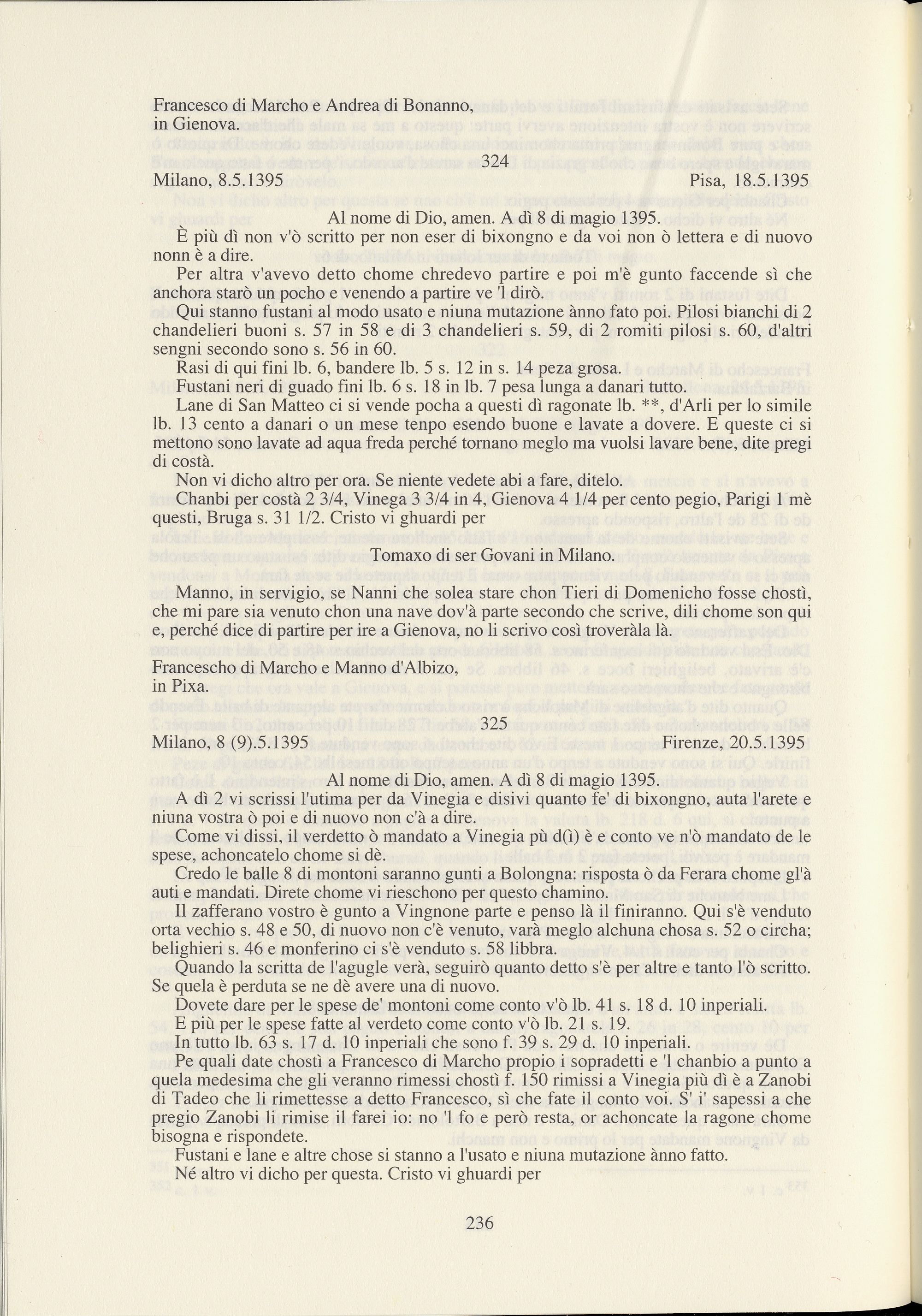 Francesco di Marcho e Andrea di Bonanno,
in Gienova.

324

Milano, 8.5.1395 Pisa, 18.5.1395

Al nome di Dio, amen. A dì 8 di magio 1395.

È più dì non v'ò scritto per non eser di bixongno e da voi non ò lettera e di nuovo nonn è a dire.

Per altra v'avevo detto chome chredevo partire e poi m'è gunto faccende sì che anchora starò un pocho e venendo a partire ve 'l dirò.

Qui stanno fustani al modo usato e niuna mutazione ànno fato poi. Pilosi bianchi di 2 chandelieri buoni s. 57 in 58 e di 3 chandelieri s. 59, di 2 romiti pilosi s. 60, d'altri sengni secondo sono s. 56 in 60.

Rasi di qui fini lb. 6, bandere lb. 5 s. 12 in s. 14 peza grosa.

Fustani neri di guado fini lb. 6 s. 18 in lb. 7 pesa lunga a danari tutto.

Lane di San Matteo ci si vende pocha a questi dì ragonate lb. **, d'Arli per lo simile lb. 13 cento a danari o un mese tenpo esendo buone e lavate a dovere. E queste ci si mettono sono lavate ad aqua freda perché tornano meglo ma vuolsi lavare bene, dite pregi di costà.

Non vi dicho altro per ora. Se niente vedete abi a fare, ditelo.

Chanbi per costà 2 3/4, Vinega 3 3/4 in 4, Gienova 4 1/4 per cento pegio, Parigi 1 mè questi, Bruga s. 31 1/2. Cristo vi ghuardi per

Tomaxo di ser Govani in Milano.

Manno, in servigio, se Nanni che solea stare chon Tieri di Domenicho fosse chostì, che mi pare sia venuto chon una nave dov'à parte secondo che scrive, dili chome son qui e, perché dice di partire per ire a Gienova, no li scrivo così troveràla là.

Francescho di Marcho e Manno d'Albizo,
in Pixa.

325

Milano, 8 (9).5.1395 Firenze, 20.5.1395

Al nome di Dio, amen. A dì 8 di magio 1395.

A dì 2 vi scrissi l'utima per da Vinegia e disivi quanto fe' di bixongno, auta l'arete e niuna vostra ò poi e di nuovo non c'à a dire.

Come vi dissi, il verdetto ò mandato a Vinegia pù d(ì) è e conto ve n'ò mandato de le spese, achoncatelo chome si dè.

Credo le balle 8 di montoni saranno gunti a Bolongna: risposta ò da Ferara chome gl'à auti e mandati. Direte chome vi rieschono per questo chamino.

Il zafferano vostro è gunto a Vingnone parte e penso là il finiranno. Qui s'è venduto orta vechio s. 48 e 50, di nuovo non c'è venuto, varà meglo alchuna chosa s. 52 o circha; belighieri s. 46 e monferino ci s'è venduto s. 58 libbra.

Quando la scritta de l'agugle verà, seguirò quanto detto s'è per altre e tanto l'ò scritto. Se quela è perduta se ne dè avere una di nuovo.

Dovete dare per le spese de' montoni come conto v'ò lb. 41 s. 18 d. 10 inperiali.

E più per le spese fatte al verdeto come conto v'ò lb. 21 s. 19.

In tutto lb. 63 s. 17 d. 10 inperiali che sono f. 39 s. 29 d. 10 inperiali.

Pe quali date chostì a Francesco di Marcho propio i sopradetti e 'l chanbio a punto a quela medesima che gli veranno rimessi chostì f. 150 rimissi a Vinegia più dì è a Zanobi di Tadeo che li rimettesse a detto Francesco, sì che fate il conto voi. S' i' sapessi a che pregio Zanobi li rimise il farei io: no 'l fo e però resta, or achoncate la ragone chome bisogna e rispondete.

Fustani e lane e altre chose si stanno a l'usato e niuna mutazione ànno fatto.

Né altro vi dicho per questa. Cristo vi ghuardi per

236